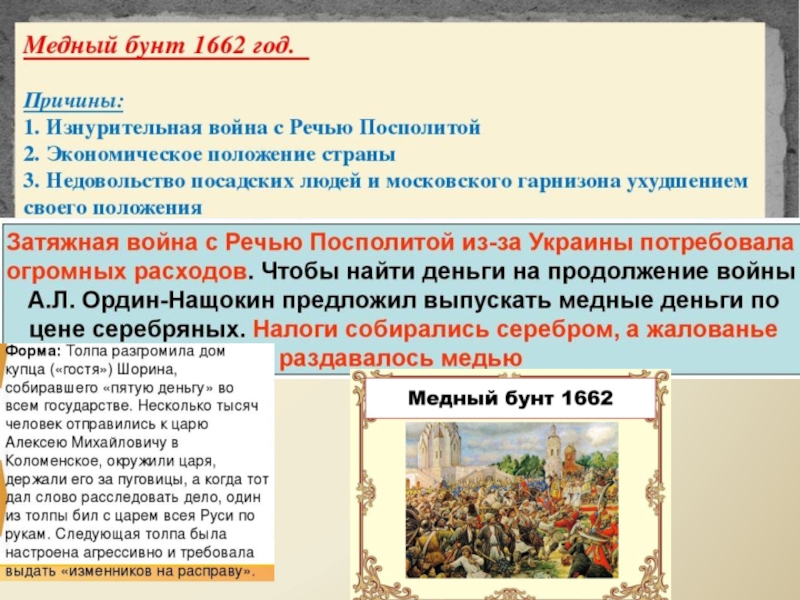 Медный бунт 1662 год.

Причины:
1. Изнурительная война с Речью Посполитой
2. Экономическое положение страны
3. Недовольство посадских людей и московского гарнизона ухудшением своего положения

Затяжная война с Речью Посполитой из-за Украины потребовала огромных расходов. Чтобы найти деньги на продолжение войны А.Л. Ордин-Нащокин предложил выпускать медные деньги по цене серебряных. Налоги собирались серебром, а жалованье раздавалось медью

Форма: Толпа разгромила дом купца («гостя») Шорина, собиравшего «пятую деньгу» во всем государстве. Несколько тысяч человек отправились к царю Алексею Михайловичу в Коломенское, окружили царя, держали его за пуговицы, а когда тот дал слово расследовать дело, один из толпы бил с царем всея Руси по рукам. Следующая толпа была настроена агрессивно и требовала выдать «изменников на расправу».

Медный бунт 1662